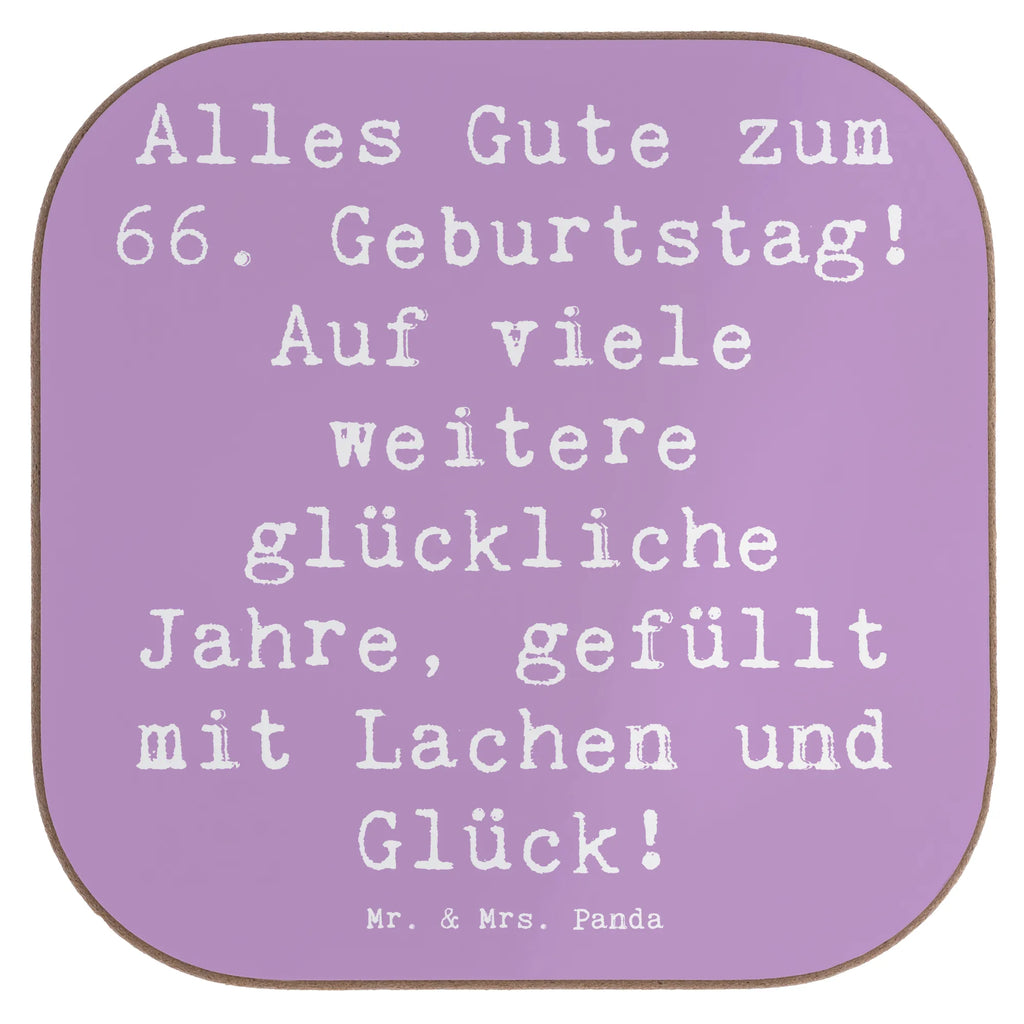 Alles Gute zum 66. Geburtstag! Auf viele weitere glückliche Jahre, gefüllt mit Lachen und Glück!

Mr. & Mrs. Panda